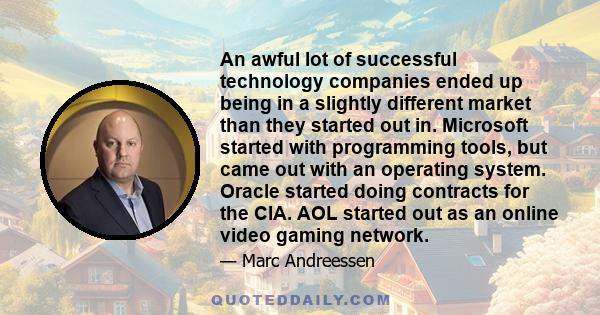 An awful lot of successful technology companies ended up being in a slightly different market than they started out in. Microsoft started with programming tools, but came out with an operating system. Oracle started doing contracts for the CIA. AOL started out as an online video gaming network.

— Marc Andreessen

QUOTEDDAILY.COM